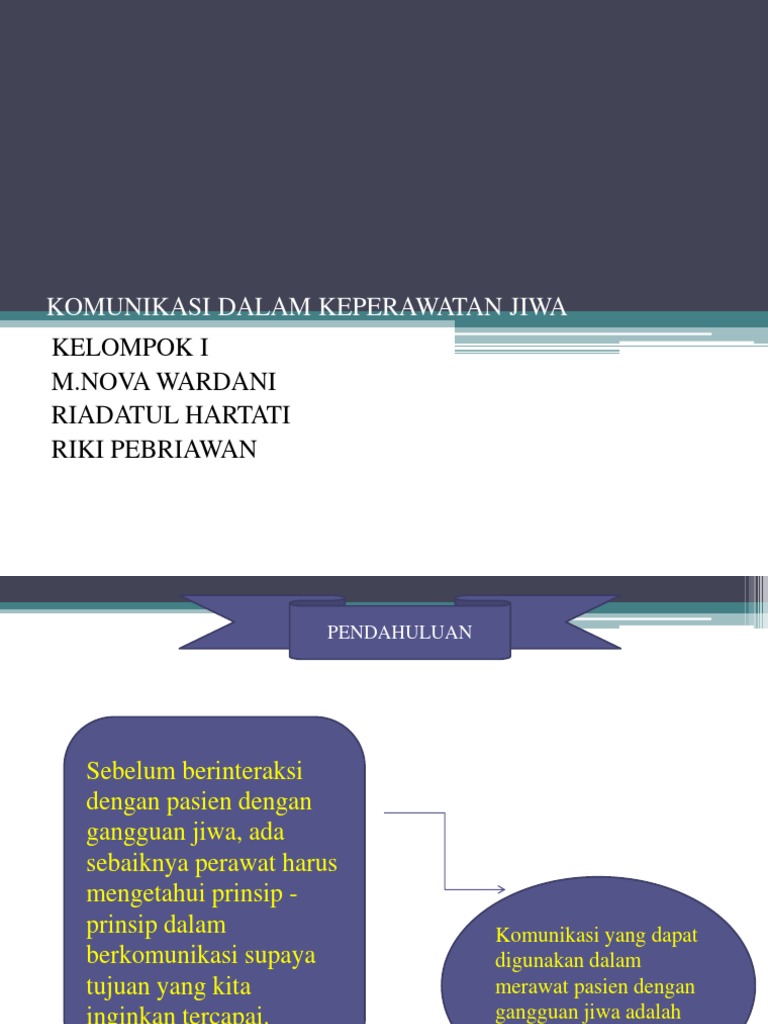 KOMUNIKASI DALAM KEPERAWATAN JIWA

KELOMPOK I
M.NOVA WARDANI
RIADATUL HARTATI
RIKI PEBRIAWAN

PENDAHULUAN

Sebelum berinteraksi dengan pasien dengan gangguan jiwa, ada sebaiknya perawat harus mengetahui prinsip - prinsip dalam berkomunikasi supaya tujuan yang kita inginkan tercapai.

Komunikasi yang dapat digunakan dalam merawat pasien dengan gangguan jiwa adalah